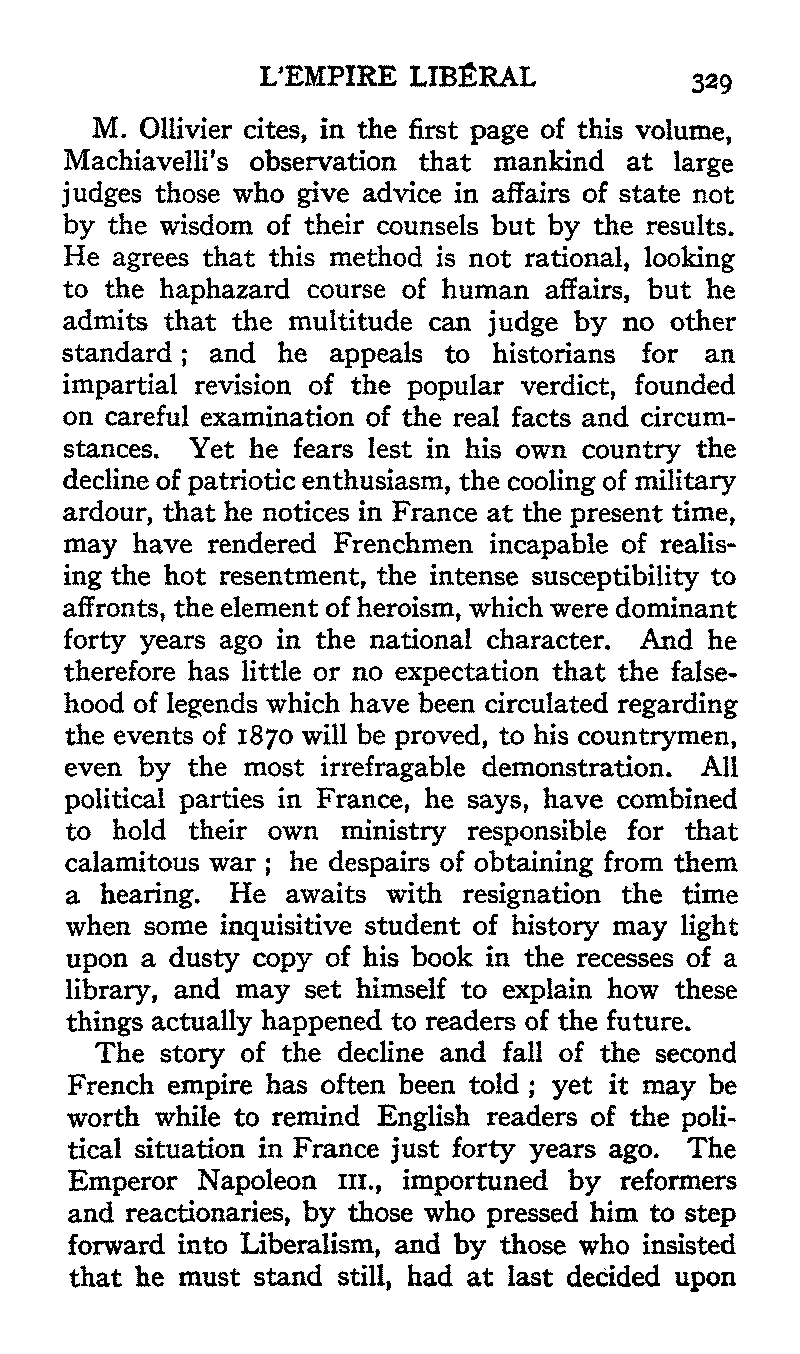 L'EMPIRE LIBÉRAL 329

M. Ollivier cites, in the first page of this volume, Machiavelli's observation that mankind at large judges those who give advice in affairs of state not by the wisdom of their counsels but by the results. He agrees that this method is not rational, looking to the haphazard course of human affairs, but he admits that the multitude can judge by no other standard; and he appeals to historians for an impartial revision of the popular verdict, founded on careful examination of the real facts and circumstances. Yet he fears lest in his own country the decline of patriotic enthusiasm, the cooling of military ardour, that he notices in France at the present time, may have rendered Frenchmen incapable of realising the hot resentment, the intense susceptibility to affronts, the element of heroism, which were dominant forty years ago in the national character. And he therefore has little or no expectation that the falsehood of legends which have been circulated regarding the events of 1870 will be proved, to his countrymen, even by the most irrefragable demonstration. All political parties in France, he says, have combined to hold their own ministry responsible for that calamitous war; he despairs of obtaining from them a hearing. He awaits with resignation the time when some inquisitive student of history may light upon a dusty copy of his book in the recesses of a library, and may set himself to explain how these things actually happened to readers of the future.

The story of the decline and fall of the second French empire has often been told; yet it may be worth while to remind English readers of the political situation in France just forty years ago. The Emperor Napoleon III., importuned by reformers and reactionaries, by those who pressed him to step forward into Liberalism, and by those who insisted that he must stand still, had at last decided upon